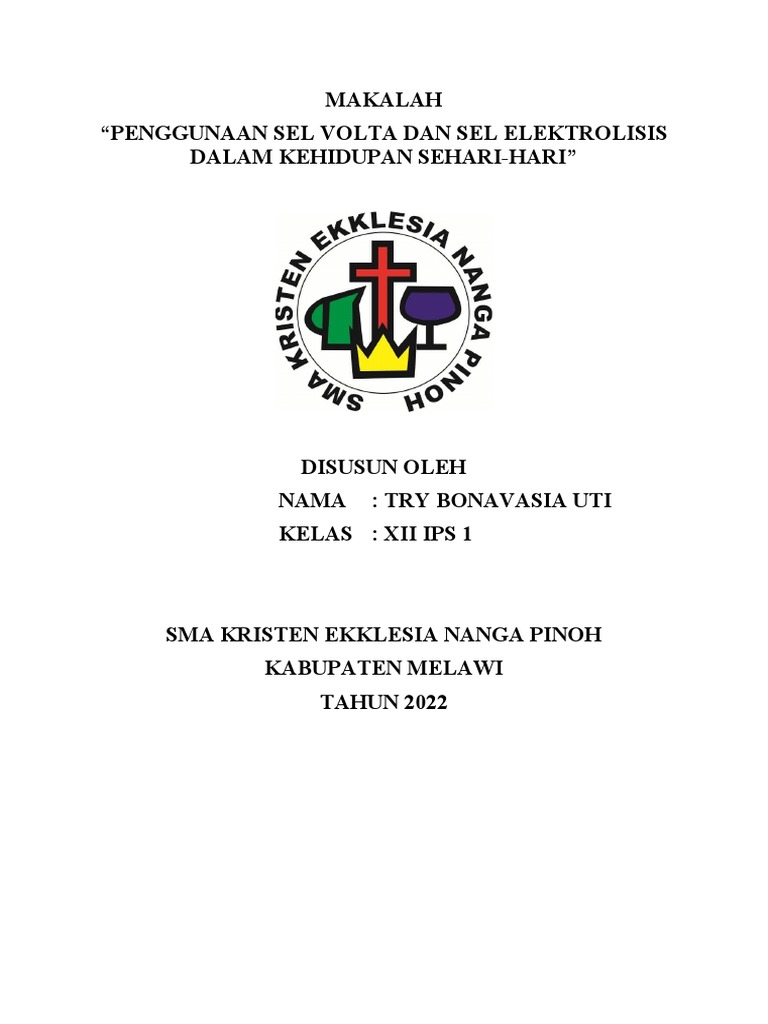 MAKALAH
“PENGGUNAAN SEL VOLTA DAN SEL ELEKTROLISIS DALAM KEHIDUPAN SEHARI-HARI”

SMA KRISTEN EKKLESIA NANGA PINOH

DISUSUN OLEH
NAMA : TRY BONAVASIA UTI
KELAS : XII IPS 1

SMA KRISTEN EKKLESIA NANGA PINOH
KABUPATEN MELAWI
TAHUN 2022